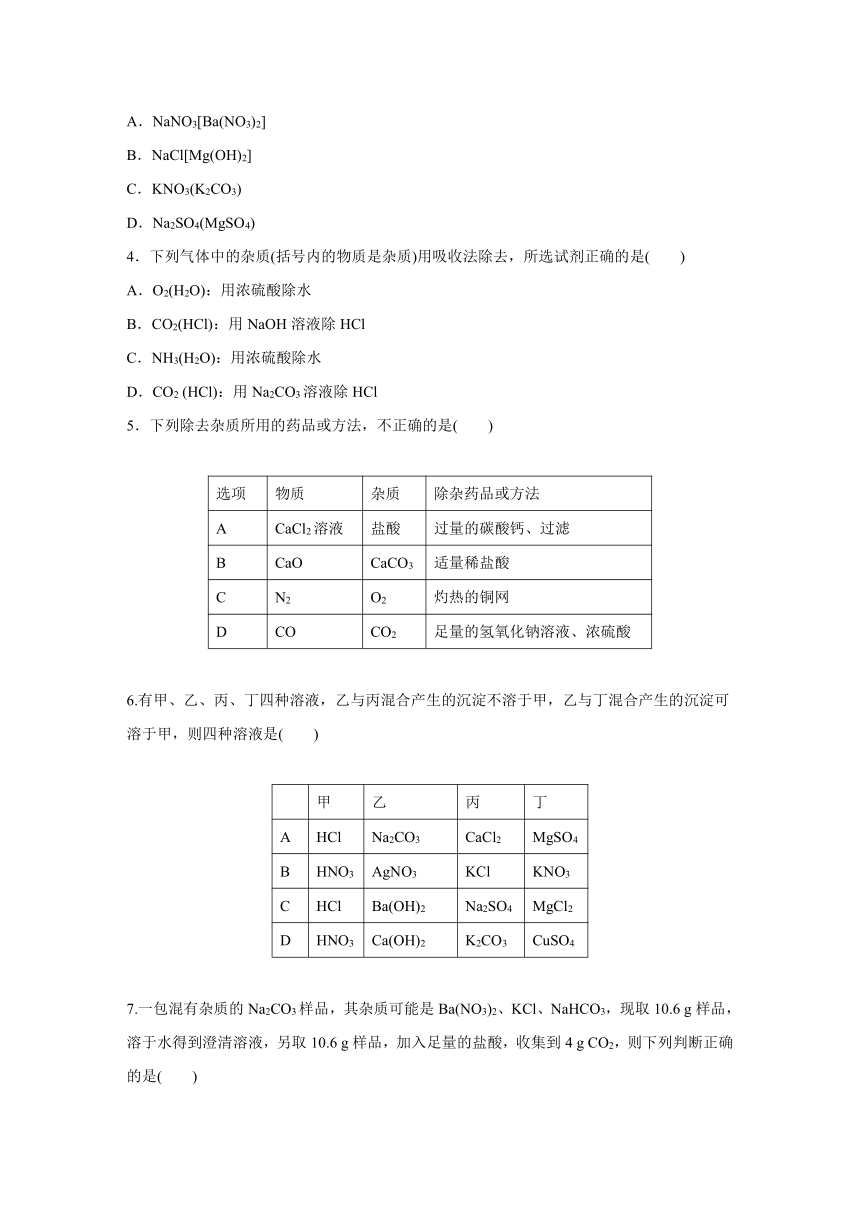 A．$NaNO_3[Ba(NO_3)_2]$

B．$NaCl[Mg(OH)_2]$

C．$KNO_3(K_2CO_3)$

D．$Na_2SO_4(MgSO_4)$

4．下列气体中的杂质(括号内的物质是杂质)用吸收法除去，所选试剂正确的是(　　)

A．$O_2(H_2O)$：用浓硫酸除水

B．$CO_2(HCl)$：用 NaOH 溶液除 HCl

C．$NH_3(H_2O)$：用浓硫酸除水

D．$CO_2$ (HCl)：用 $Na_2CO_3$ 溶液除 HCl

5．下列除去杂质所用的药品或方法，不正确的是(　　)

| 选项 | 物质 | 杂质 | 除杂药品或方法 |
|---|---|---|---|
| A | $CaCl_2$ 溶液 | 盐酸 | 过量的碳酸钙、过滤 |
| B | CaO | $CaCO_3$ | 适量稀盐酸 |
| C | $N_2$ | $O_2$ | 灼热的铜网 |
| D | CO | $CO_2$ | 足量的氢氧化钠溶液、浓硫酸 |

6.有甲、乙、丙、丁四种溶液，乙与丙混合产生的沉淀不溶于甲，乙与丁混合产生的沉淀可溶于甲，则四种溶液是(　　)

| | 甲 | 乙 | 丙 | 丁 |
|---|---|---|---|---|
| A | HCl | $Na_2CO_3$ | $CaCl_2$ | $MgSO_4$ |
| B | $HNO_3$ | $AgNO_3$ | KCl | $KNO_3$ |
| C | HCl | $Ba(OH)_2$ | $Na_2SO_4$ | $MgCl_2$ |
| D | $HNO_3$ | $Ca(OH)_2$ | $K_2CO_3$ | $CuSO_4$ |

7.一包混有杂质的 $Na_2CO_3$ 样品，其杂质可能是 $Ba(NO_3)_2$、KCl、$NaHCO_3$，现取 10.6 g 样品，溶于水得到澄清溶液，另取 10.6 g 样品，加入足量的盐酸，收集到 4 g $CO_2$，则下列判断正确的是(　　)